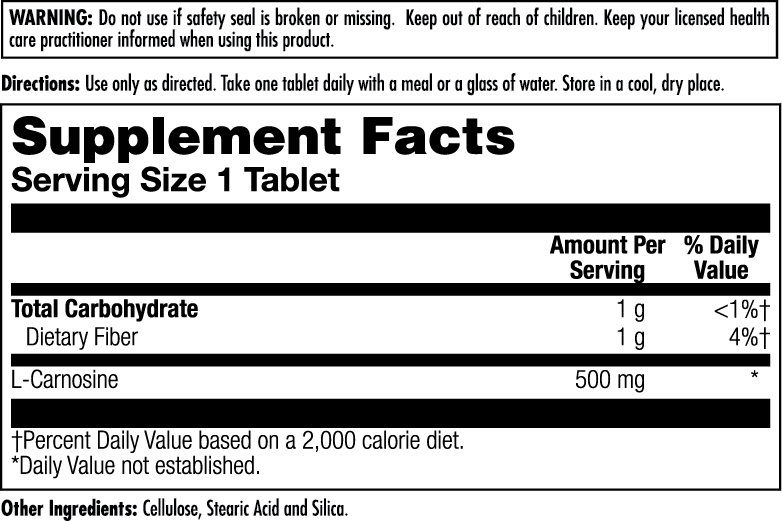 WARNING: Do not use if safety seal is broken or missing. Keep out of reach of children. Keep your licensed health care practitioner informed when using this product.

Directions: Use only as directed. Take one tablet daily with a meal or a glass of water. Store in a cool, dry place.

Supplement Facts
Serving Size 1 Tablet

| | Amount Per Serving | % Daily Value |
|---|---|---|
| Total Carbohydrate | 1 g | <1%† |
| Dietary Fiber | 1 g | 4%† |
| L-Carnosine | 500 mg | * |

†Percent Daily Value based on a 2,000 calorie diet.
*Daily Value not established.

Other Ingredients: Cellulose, Stearic Acid and Silica.